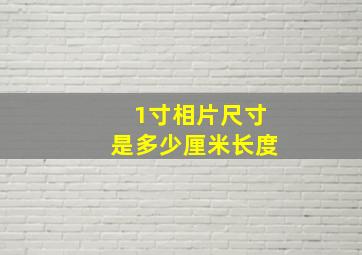 1寸相片尺寸
是多少厘米长度